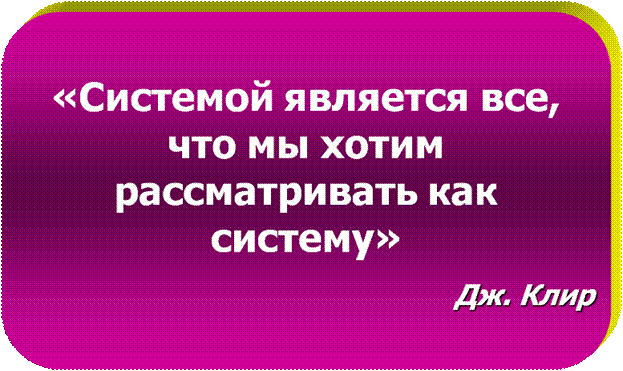 «Системой является все, что мы хотим рассматривать как систему»

Дж. Клир